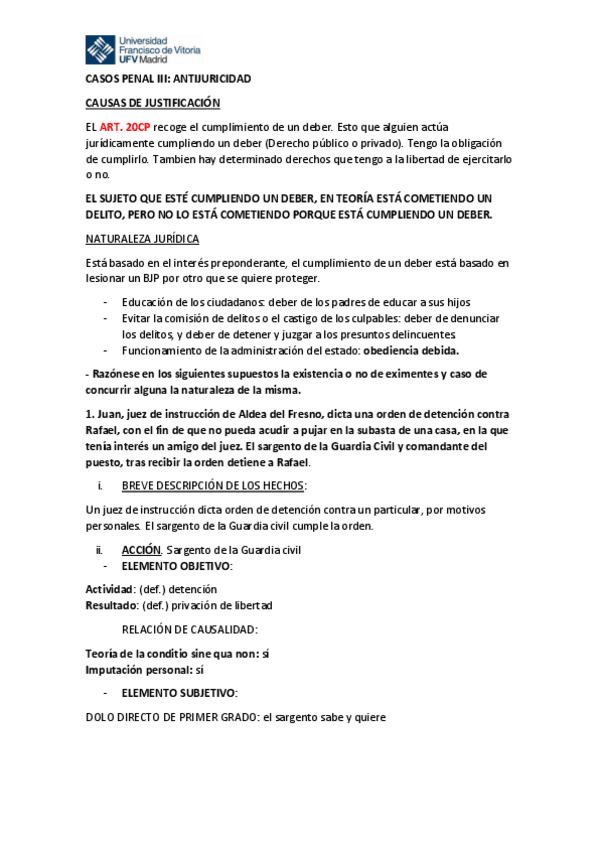 Universidad Francisco de Vitoria UFV Madrid

CASOS PENAL III: ANTIJURICIDAD

CAUSAS DE JUSTIFICACIÓN

EL ART. 20CP recoge el cumplimiento de un deber. Esto que alguien actúa jurídicamente cumpliendo un deber (Derecho público o privado). Tengo la obligación de cumplirlo. Tambien hay determinado derechos que tengo a la libertad de ejercitarlo o no.

EL SUJETO QUE ESTÉ CUMPLIENDO UN DEBER, EN TEORÍA ESTÁ COMETIENDO UN DELITO, PERO NO LO ESTÁ COMETIENDO PORQUE ESTÁ CUMPLIENDO UN DEBER.

NATURALEZA JURÍDICA

Está basado en el interés preponderante, el cumplimiento de un deber está basado en lesionar un BJP por otro que se quiere proteger.

- Educación de los ciudadanos: deber de los padres de educar a sus hijos
- Evitar la comisión de delitos o el castigo de los culpables: deber de denunciar los delitos, y deber de detener y juzgar a los presuntos delincuentes.
- Funcionamiento de la administración del estado: obediencia debida.

- Razónese en los siguientes supuestos la existencia o no de eximentes y caso de concurrir alguna la naturaleza de la misma.

1. Juan, juez de instrucción de Aldea del Fresno, dicta una orden de detención contra Rafael, con el fin de que no pueda acudir a pujar en la subasta de una casa, en la que tenía interés un amigo del juez. El sargento de la Guardia Civil y comandante del puesto, tras recibir la orden detiene a Rafael.

i. BREVE DESCRIPCIÓN DE LOS HECHOS:

Un juez de instrucción dicta orden de detención contra un particular, por motivos personales. El sargento de la Guardia civil cumple la orden.

ii. ACCIÓN. Sargento de la Guardia civil
- ELEMENTO OBJETIVO:

Actividad: (def.) detención
Resultado: (def.) privación de libertad

RELACIÓN DE CAUSALIDAD:

Teoría de la conditio sine qua non: sí
Imputación personal: sí

- ELEMENTO SUBJETIVO:

DOLO DIRECTO DE PRIMER GRADO: el sargento sabe y quiere